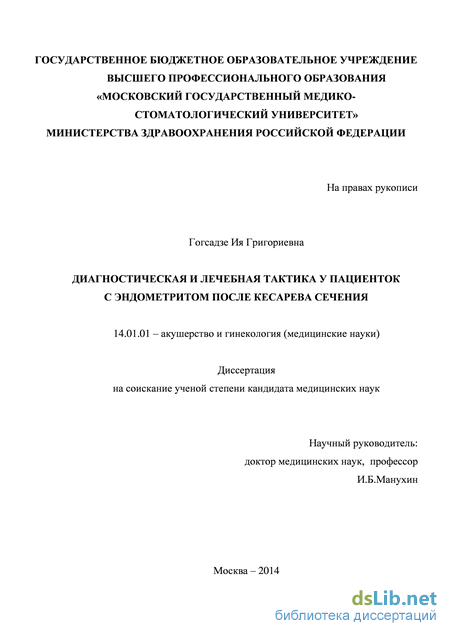 ГОСУДАРСТВЕННОЕ БЮДЖЕТНОЕ ОБРАЗОВАТЕЛЬНОЕ УЧРЕЖДЕНИЕ ВЫСШЕГО ПРОФЕССИОНАЛЬНОГО ОБРАЗОВАНИЯ «МОСКОВСКИЙ ГОСУДАРСТВЕННЫЙ МЕДИКО-СТОМАТОЛОГИЧЕСКИЙ УНИВЕРСИТЕТ» МИНИСТЕРСТВА ЗДРАВООХРАНЕНИЯ РОССИЙСКОЙ ФЕДЕРАЦИИ

На правах рукописи

Гогсадзе Ия Григориевна

ДИАГНОСТИЧЕСКАЯ И ЛЕЧЕБНАЯ ТАКТИКА У ПАЦИЕНТОК С ЭНДОМЕТРИТОМ ПОСЛЕ КЕСАРЕВА СЕЧЕНИЯ

14.01.01 – акушерство и гинекология (медицинские науки)

Диссертация
на соискание ученой степени кандидата медицинских наук

Научный руководитель:
доктор медицинских наук, профессор
И.Б.Манухин

Москва – 2014

dsLib.net
библиотека диссертаций